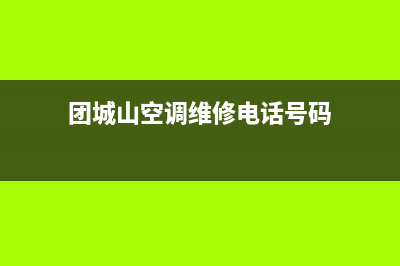 团城山空调维修电话号码